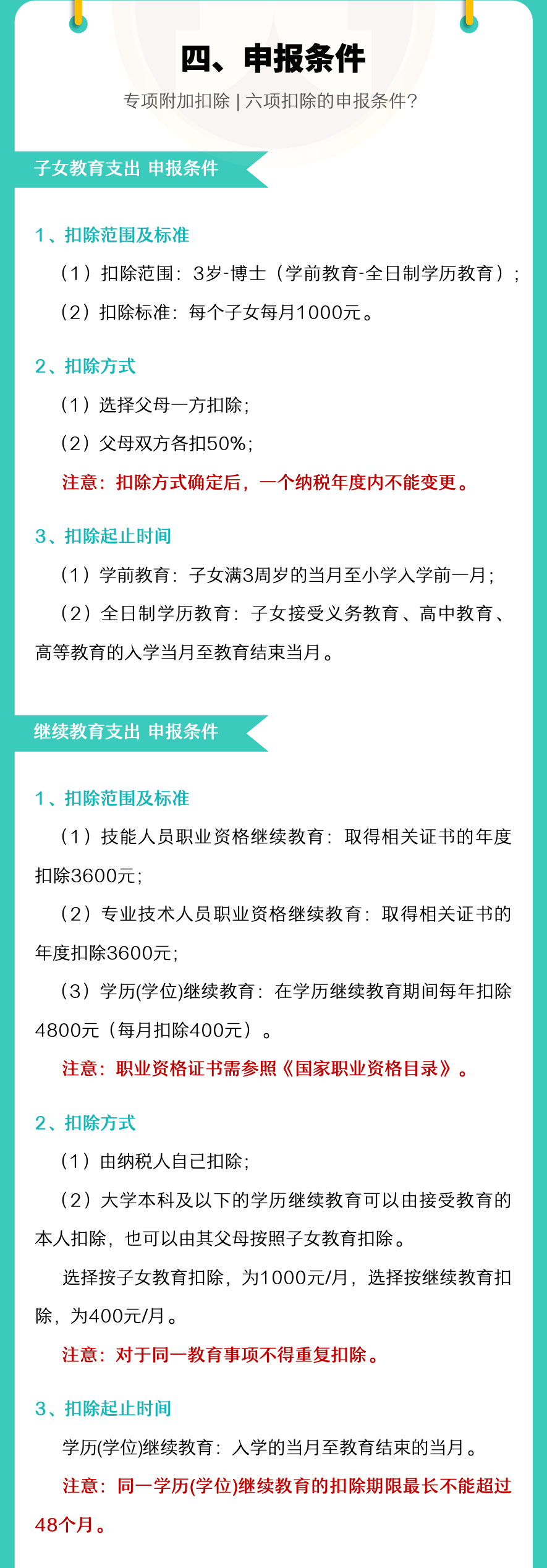 四、申报条件

专项附加扣除 | 六项扣除的申报条件?

子女教育支出 申报条件

1、扣除范围及标准

（1）扣除范围：3岁-博士（学前教育-全日制学历教育）；

（2）扣除标准：每个子女每月1000元。

2、扣除方式

（1）选择父母一方扣除；

（2）父母双方各扣50%；

注意：扣除方式确定后，一个纳税年度内不能变更。

3、扣除起止时间

（1）学前教育：子女满3周岁的当月至小学入学前一月；

（2）全日制学历教育：子女接受义务教育、高中教育、高等教育的入学当月至教育结束当月。

继续教育支出 申报条件

1、扣除范围及标准

（1）技能人员职业资格继续教育：取得相关证书的年度扣除3600元；

（2）专业技术人员职业资格继续教育：取得相关证书的年度扣除3600元；

（3）学历(学位)继续教育：在学历继续教育期间每年扣除4800元（每月扣除400元）。

注意：职业资格证书需参照《国家职业资格目录》。

2、扣除方式

（1）由纳税人自己扣除；

（2）大学本科及以下的学历继续教育可以由接受教育的本人扣除，也可以由其父母按照子女教育扣除。

选择按子女教育扣除，为1000元/月，选择按继续教育扣除，为400元/月。

注意：对于同一教育事项不得重复扣除。

3、扣除起止时间

学历(学位)继续教育：入学的当月至教育结束的当月。

注意：同一学历(学位)继续教育的扣除期限最长不能超过48个月。